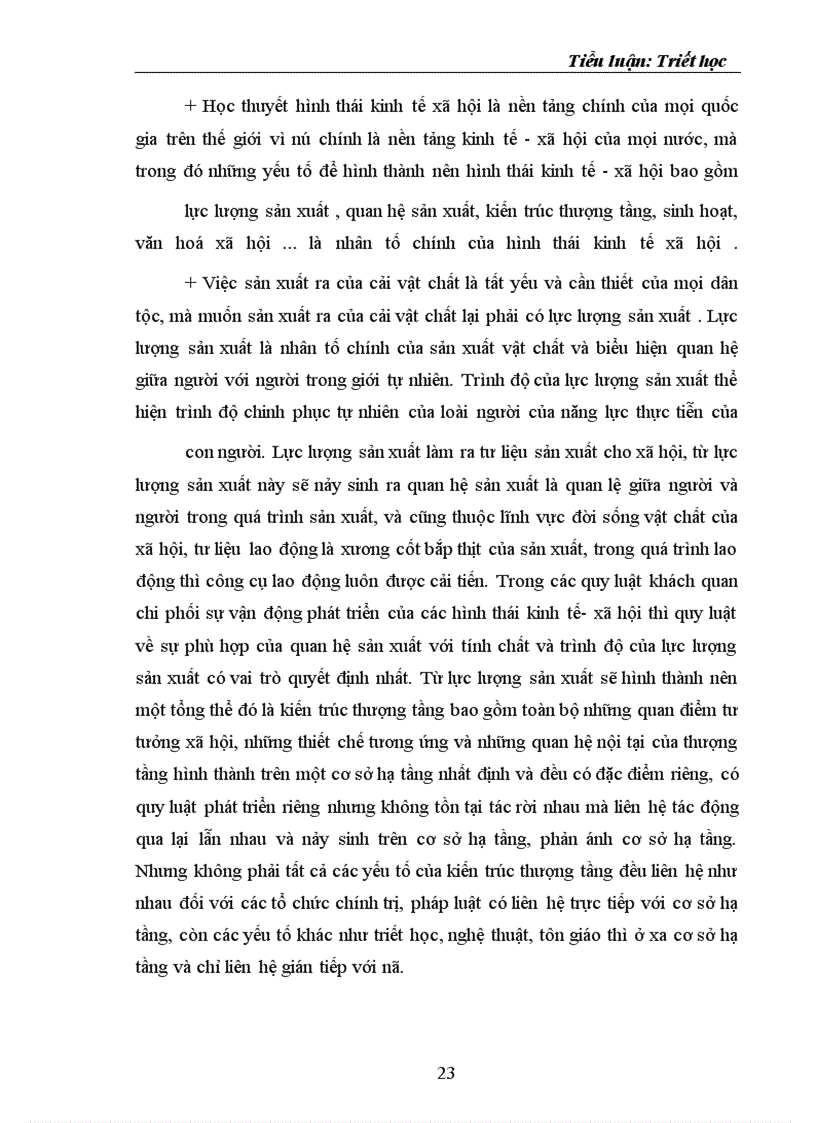 Tiểu luận: Triết học

+ Học thuyết hình thái kinh tế xã hội là nền tảng chính của mọi quốc gia trên thế giới vì nú chính là nền tảng kinh tế - xã hội của mọi nước, mà trong đó những yếu tố để hình thành nên hình thái kinh tế - xã hội bao gồm

lực lượng sản xuất , quan hệ sản xuất, kiến trúc thượng tầng, sinh hoạt, văn hoá xã hội ... là nhân tố chính của hình thái kinh tế xã hội .

+ Việc sản xuất ra của cải vật chất là tất yếu và cần thiết của mọi dân tộc, mà muốn sản xuất ra của cải vật chất lại phải có lực lượng sản xuất . Lực lượng sản xuất là nhân tố chính của sản xuất vật chất và biểu hiện quan hệ giữa người với người trong giới tự nhiên. Trình độ của lực lượng sản xuất thể hiện trình độ chinh phục tự nhiên của loài người của năng lực thực tiễn của

con người. Lực lượng sản xuất làm ra tư liệu sản xuất cho xã hội, từ lực lượng sản xuất này sẽ nảy sinh ra quan hệ sản xuất là quan lệ giữa người và người trong quá trình sản xuất, và cũng thuộc lĩnh vực đời sống vật chất của xã hội, tư liệu lao động là xương cốt bắp thịt của sản xuất, trong quá trình lao động thì công cụ lao động luôn được cải tiến. Trong các quy luật khách quan chi phối sự vận động phát triển của các hình thái kinh tế- xã hội thì quy luật về sự phù hợp của quan hệ sản xuất với tính chất và trình độ của lực lượng sản xuất có vai trò quyết định nhất. Từ lực lượng sản xuất sẽ hình thành nên một tổng thể đó là kiến trúc thượng tầng bao gồm toàn bộ những quan điểm tư tưởng xã hội, những thiết chế tương ứng và những quan hệ nội tại của thượng tầng hình thành trên một cơ sở hạ tầng nhất định và đều có đặc điểm riêng, có quy luật phát triển riêng nhưng không tồn tại tác rời nhau mà liên hệ tác động qua lại lẫn nhau và nảy sinh trên cơ sở hạ tầng, phản ánh cơ sở hạ tầng. Nhưng không phải tất cả các yếu tố của kiến trúc thượng tầng đều liên hệ như nhau đối với các tổ chức chính trị, pháp luật có liên hệ trực tiếp với cơ sở hạ tầng, còn các yếu tố khác như triết học, nghệ thuật, tôn giáo thì ở xa cơ sở hạ tầng và chỉ liên hệ gián tiếp với nã.

23